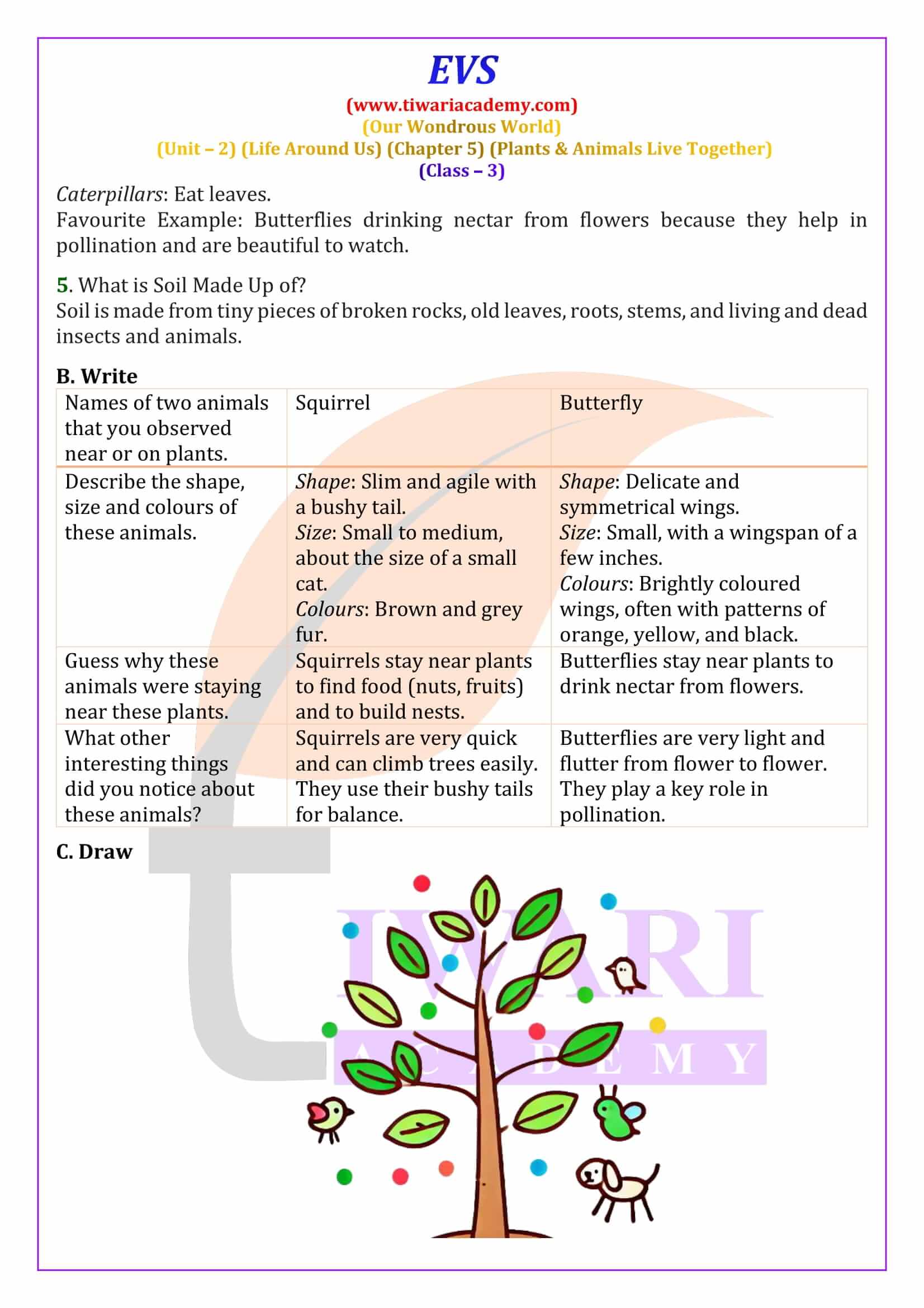 EVS
(www.tiwariacademy.com)
(Our Wondrous World)
(Unit – 2) (Life Around Us) (Chapter 5) (Plants & Animals Live Together)
(Class – 3)

Caterpillars: Eat leaves.
Favourite Example: Butterflies drinking nectar from flowers because they help in pollination and are beautiful to watch.

5. What is Soil Made Up of?
Soil is made from tiny pieces of broken rocks, old leaves, roots, stems, and living and dead insects and animals.

B. Write

| Names of two animals that you observed near or on plants. | Squirrel | Butterfly |
|---|---|---|
| Describe the shape, size and colours of these animals. | Shape: Slim and agile with a bushy tail. Size: Small to medium, about the size of a small cat. Colours: Brown and grey fur. | Shape: Delicate and symmetrical wings. Size: Small, with a wingspan of a few inches. Colours: Brightly coloured wings, often with patterns of orange, yellow, and black. |
| Guess why these animals were staying near these plants. | Squirrels stay near plants to find food (nuts, fruits) and to build nests. | Butterflies stay near plants to drink nectar from flowers. |
| What other interesting things did you notice about these animals? | Squirrels are very quick and can climb trees easily. They use their bushy tails for balance. | Butterflies are very light and flutter from flower to flower. They play a key role in pollination. |

C. Draw

TIWARI
ACADEMY